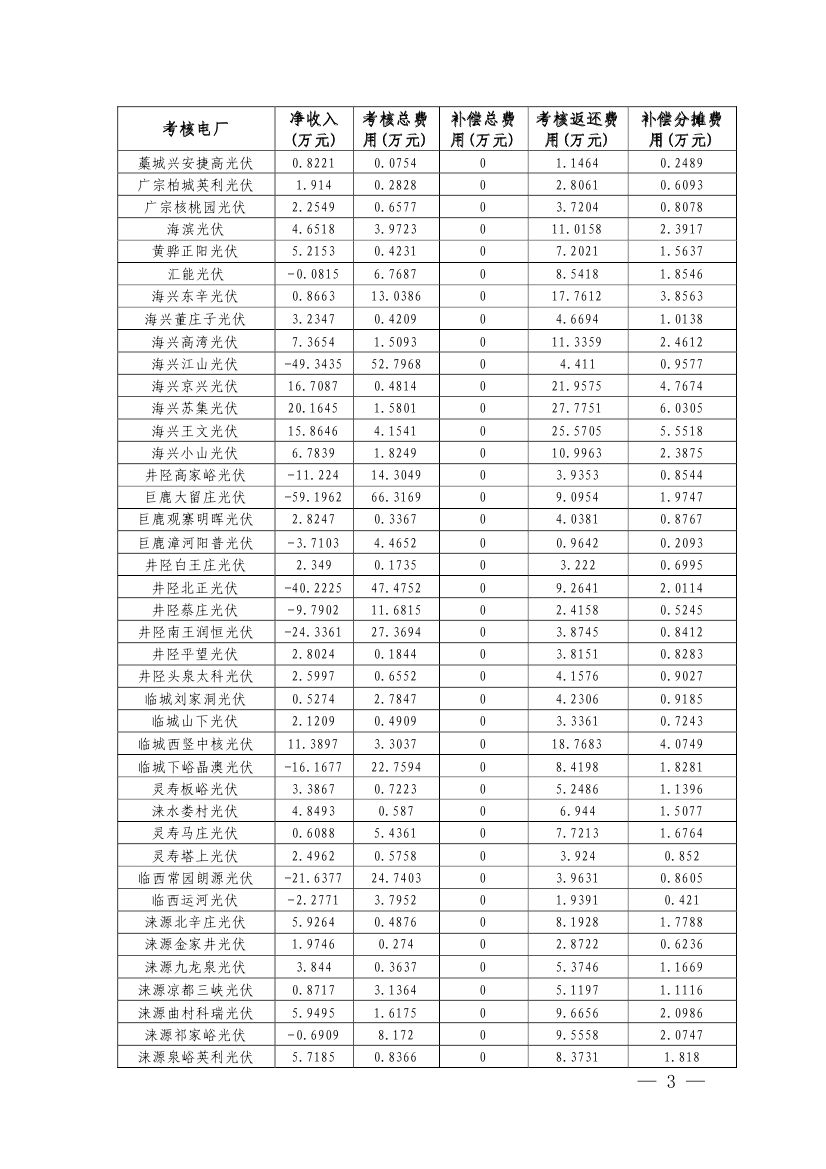 | 考核电厂 | 净收入（万元） | 考核总费用（万元） | 补偿总费用（万元） | 考核返还费用（万元） | 补偿分摊费用（万元） |
|---|---|---|---|---|---|
| 藁城兴安捷高光伏 | 0.8221 | 0.0754 | 0 | 1.1464 | 0.2489 |
| 广宗柏城英利光伏 | 1.914 | 0.2828 | 0 | 2.8061 | 0.6093 |
| 广宗核桃园光伏 | 2.2549 | 0.6577 | 0 | 3.7204 | 0.8078 |
| 海滨光伏 | 4.6518 | 3.9723 | 0 | 11.0158 | 2.3917 |
| 黄骅正阳光伏 | 5.2153 | 0.4231 | 0 | 7.2021 | 1.5637 |
| 汇能光伏 | -0.0815 | 6.7687 | 0 | 8.5418 | 1.8546 |
| 海兴东辛光伏 | 0.8663 | 13.0386 | 0 | 17.7612 | 3.8563 |
| 海兴董庄子光伏 | 3.2347 | 0.4209 | 0 | 4.6694 | 1.0138 |
| 海兴高湾光伏 | 7.3654 | 1.5093 | 0 | 11.3359 | 2.4612 |
| 海兴江山光伏 | -49.3435 | 52.7968 | 0 | 4.411 | 0.9577 |
| 海兴京兴光伏 | 16.7087 | 0.4814 | 0 | 21.9575 | 4.7674 |
| 海兴苏集光伏 | 20.1645 | 1.5801 | 0 | 27.7751 | 6.0305 |
| 海兴王文光伏 | 15.8646 | 4.1541 | 0 | 25.5705 | 5.5518 |
| 海兴小山光伏 | 6.7839 | 1.8249 | 0 | 10.9963 | 2.3875 |
| 井陉高家峪光伏 | -11.224 | 14.3049 | 0 | 3.9353 | 0.8544 |
| 巨鹿大留庄光伏 | -59.1962 | 66.3169 | 0 | 9.0954 | 1.9747 |
| 巨鹿观寨明晖光伏 | 2.8247 | 0.3367 | 0 | 4.0381 | 0.8767 |
| 巨鹿漳河阳普光伏 | -3.7103 | 4.4652 | 0 | 0.9642 | 0.2093 |
| 井陉白王庄光伏 | 2.349 | 0.1735 | 0 | 3.222 | 0.6995 |
| 井陉北正光伏 | -40.2225 | 47.4752 | 0 | 9.2641 | 2.0114 |
| 井陉蔡庄光伏 | -9.7902 | 11.6815 | 0 | 2.4158 | 0.5245 |
| 井陉南王润恒光伏 | -24.3361 | 27.3694 | 0 | 3.8745 | 0.8412 |
| 井陉平望光伏 | 2.8024 | 0.1844 | 0 | 3.8151 | 0.8283 |
| 井陉头泉太科光伏 | 2.5997 | 0.6552 | 0 | 4.1576 | 0.9027 |
| 临城刘家洞光伏 | 0.5274 | 2.7847 | 0 | 4.2306 | 0.9185 |
| 临城山下光伏 | 2.1209 | 0.4909 | 0 | 3.3361 | 0.7243 |
| 临城西竖中核光伏 | 11.3897 | 3.3037 | 0 | 18.7683 | 4.0749 |
| 临城下峪晶澳光伏 | -16.1677 | 22.7594 | 0 | 8.4198 | 1.8281 |
| 灵寿板峪光伏 | 3.3867 | 0.7223 | 0 | 5.2486 | 1.1396 |
| 涞水娄村光伏 | 4.8493 | 0.587 | 0 | 6.944 | 1.5077 |
| 灵寿马庄光伏 | 0.6088 | 5.4361 | 0 | 7.7213 | 1.6764 |
| 灵寿塔上光伏 | 2.4962 | 0.5758 | 0 | 3.924 | 0.852 |
| 临西常园朗源光伏 | -21.6377 | 24.7403 | 0 | 3.9631 | 0.8605 |
| 临西运河光伏 | -2.2771 | 3.7952 | 0 | 1.9391 | 0.421 |
| 涞源北辛庄光伏 | 5.9264 | 0.4876 | 0 | 8.1928 | 1.7788 |
| 涞源金家井光伏 | 1.9746 | 0.274 | 0 | 2.8722 | 0.6236 |
| 涞源九龙泉光伏 | 3.844 | 0.3637 | 0 | 5.3746 | 1.1669 |
| 涞源凉都三峡光伏 | 0.8717 | 3.1364 | 0 | 5.1197 | 1.1116 |
| 涞源曲村科瑞光伏 | 5.9495 | 1.6175 | 0 | 9.6656 | 2.0986 |
| 涞源祁家峪光伏 | -0.6909 | 8.172 | 0 | 9.5558 | 2.0747 |
| 涞源泉峪英利光伏 | 5.7185 | 0.8366 | 0 | 8.3731 | 1.818 |

— 3 —